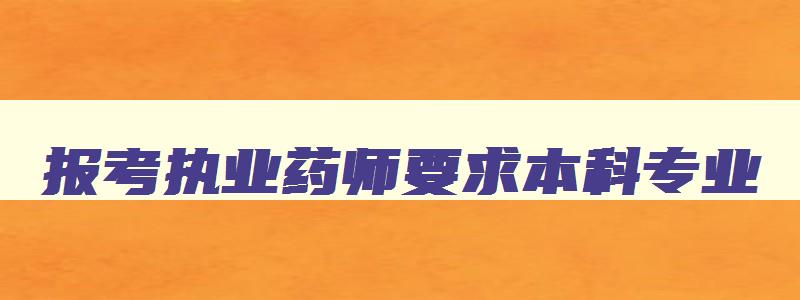 报考执业药师要求本科专业